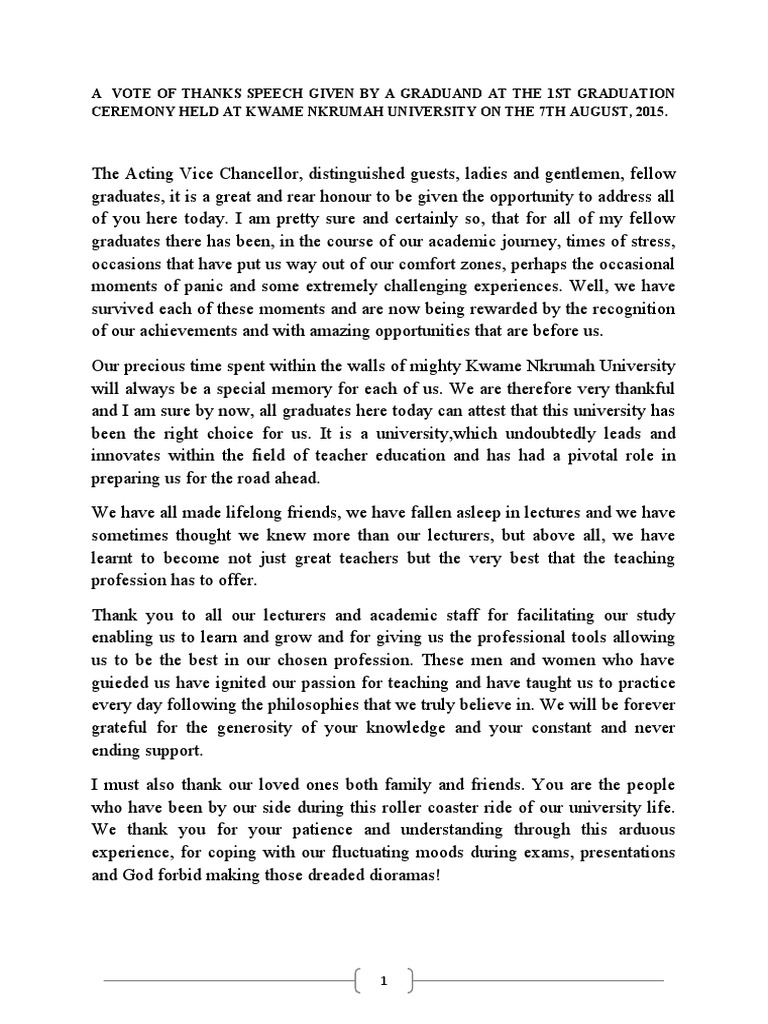 A VOTE OF THANKS SPEECH GIVEN BY A GRADUAND AT THE 1ST GRADUATION CEREMONY HELD AT KWAME NKRUMAH UNIVERSITY ON THE 7TH AUGUST, 2015.

The Acting Vice Chancellor, distinguished guests, ladies and gentlemen, fellow graduates, it is a great and rear honour to be given the opportunity to address all of you here today. I am pretty sure and certainly so, that for all of my fellow graduates there has been, in the course of our academic journey, times of stress, occasions that have put us way out of our comfort zones, perhaps the occasional moments of panic and some extremely challenging experiences. Well, we have survived each of these moments and are now being rewarded by the recognition of our achievements and with amazing opportunities that are before us.

Our precious time spent within the walls of mighty Kwame Nkrumah University will always be a special memory for each of us. We are therefore very thankful and I am sure by now, all graduates here today can attest that this university has been the right choice for us. It is a university,which undoubtedly leads and innovates within the field of teacher education and has had a pivotal role in preparing us for the road ahead.

We have all made lifelong friends, we have fallen asleep in lectures and we have sometimes thought we knew more than our lecturers, but above all, we have learnt to become not just great teachers but the very best that the teaching profession has to offer.

Thank you to all our lecturers and academic staff for facilitating our study enabling us to learn and grow and for giving us the professional tools allowing us to be the best in our chosen profession. These men and women who have guieded us have ignited our passion for teaching and have taught us to practice every day following the philosophies that we truly believe in. We will be forever grateful for the generosity of your knowledge and your constant and never ending support.

I must also thank our loved ones both family and friends. You are the people who have been by our side during this roller coaster ride of our university life. We thank you for your patience and understanding through this arduous experience, for coping with our fluctuating moods during exams, presentations and God forbid making those dreaded dioramas!

1